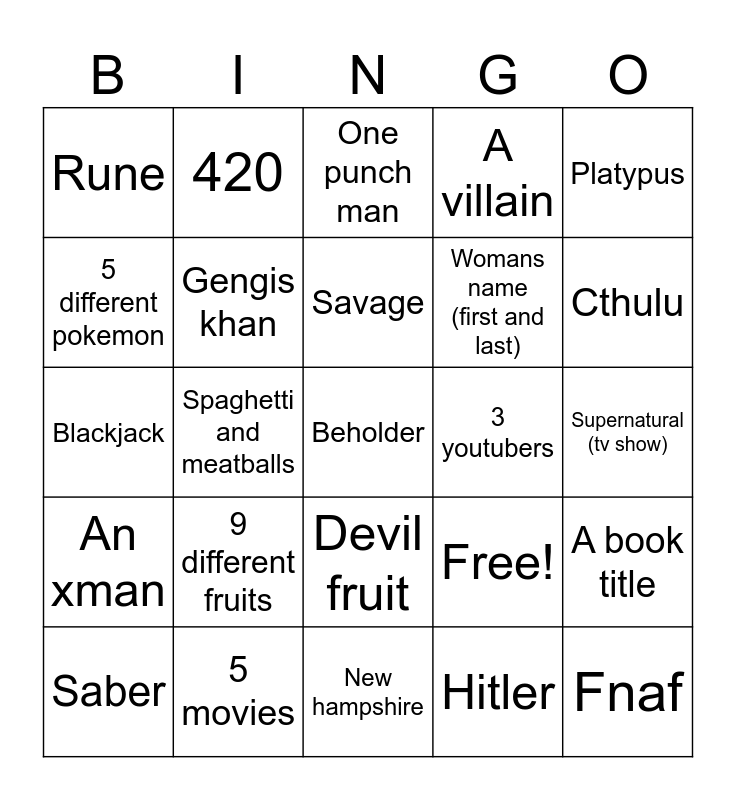 | B | I | N | G | O |
|---|---|---|---|---|
| Rune | 420 | One punch man | A villain | Platypus |
| 5 different pokemon | Gengis khan | Savage | Womans name (first and last) | Cthulu |
| Blackjack | Spaghetti and meatballs | Beholder | 3 youtubers | Supernatural (tv show) |
| An xman | 9 different fruits | Devil fruit | Free! | A book title |
| Saber | 5 movies | New hampshire | Hitler | Fnaf |